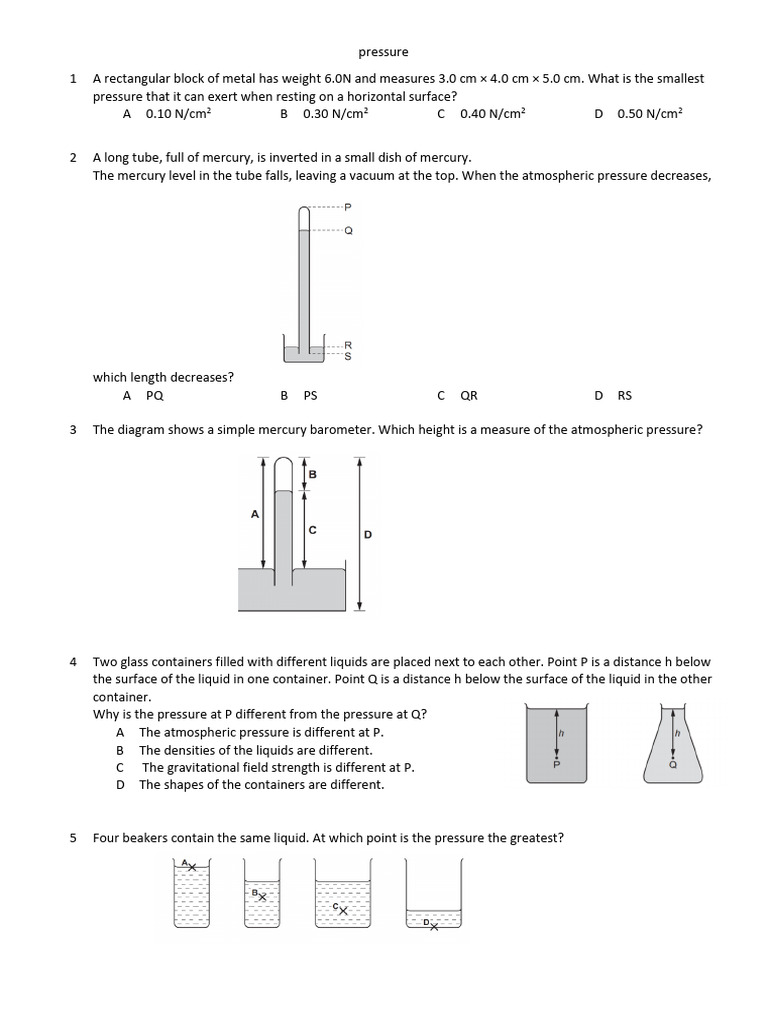 pressure

1 A rectangular block of metal has weight 6.0N and measures 3.0 cm × 4.0 cm × 5.0 cm. What is the smallest pressure that it can exert when resting on a horizontal surface?
A 0.10 N/cm² B 0.30 N/cm² C 0.40 N/cm² D 0.50 N/cm²

2 A long tube, full of mercury, is inverted in a small dish of mercury.
The mercury level in the tube falls, leaving a vacuum at the top. When the atmospheric pressure decreases,

P
Q
R
S

which length decreases?
A PQ B PS C QR D RS

3 The diagram shows a simple mercury barometer. Which height is a measure of the atmospheric pressure?

A
B
C
D

4 Two glass containers filled with different liquids are placed next to each other. Point P is a distance h below the surface of the liquid in one container. Point Q is a distance h below the surface of the liquid in the other container.
Why is the pressure at P different from the pressure at Q?
A The atmospheric pressure is different at P.
B The densities of the liquids are different.
C The gravitational field strength is different at P.
D The shapes of the containers are different.

h
P
h
Q

5 Four beakers contain the same liquid. At which point is the pressure the greatest?

A
B
C
D